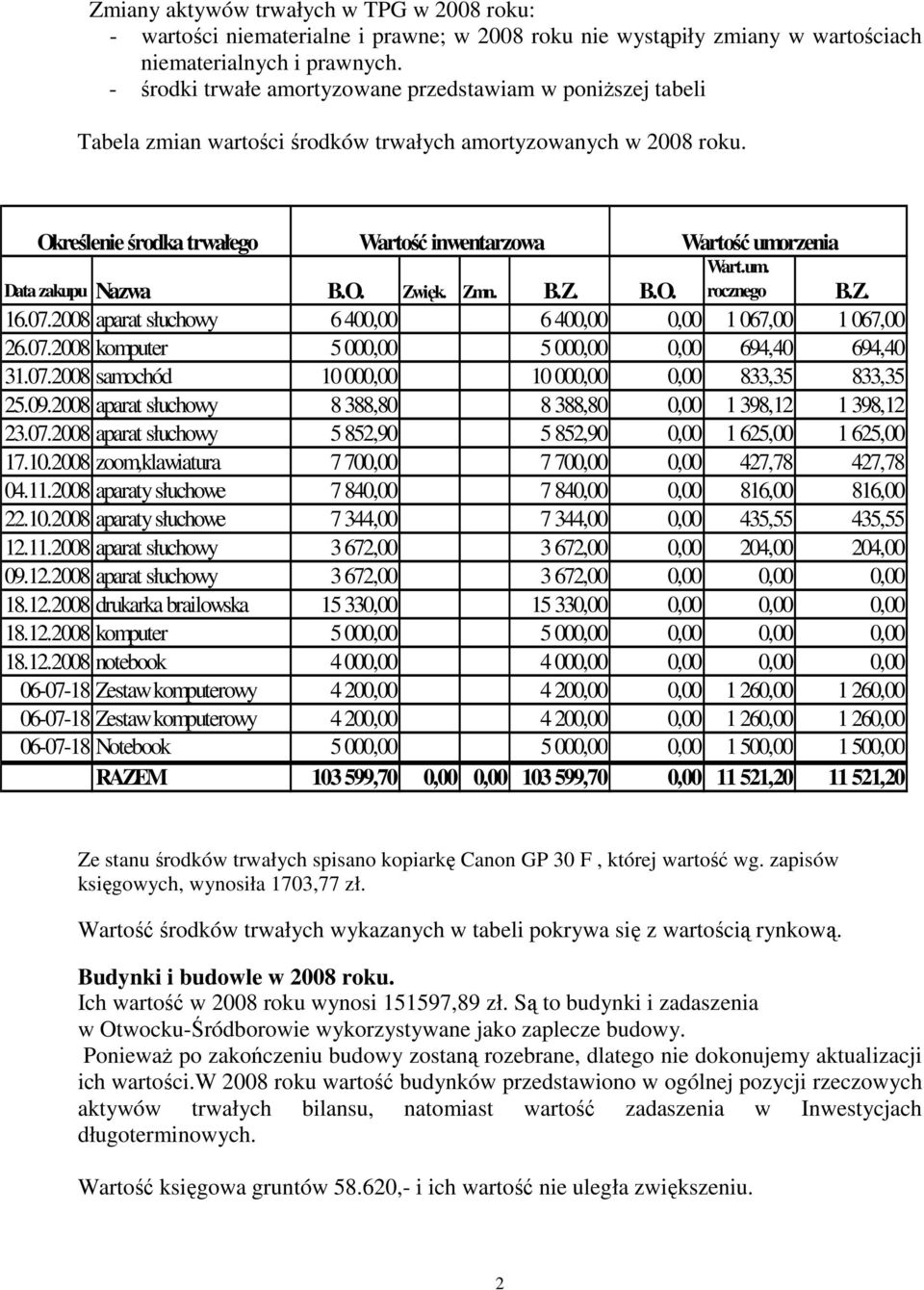 Zmiany aktywów trwałych w TPG w 2008 roku:
- wartości niematerialne i prawne; w 2008 roku nie wystąpiły zmiany w wartościach niematerialnych i prawnych.
- środki trwałe amortyzowane przedstawiam w poniższej tabeli

Tabela zmian wartości środków trwałych amortyzowanych w 2008 roku.

| Określenie środka trwałego | | Wartość inwentarzowa | | | | Wartość umorzenia | | |
|---|---|---|---|---|---|---|---|---|
| Data zakupu | Nazwa | B.O. | Zwięk. | Zmn. | B.Z. | B.O. | Wart.um. rocznego | B.Z. |
| 16.07.2008 | aparat słuchowy | 6 400,00 | | | 6 400,00 | 0,00 | 1 067,00 | 1 067,00 |
| 26.07.2008 | komputer | 5 000,00 | | | 5 000,00 | 0,00 | 694,40 | 694,40 |
| 31.07.2008 | samochód | 10 000,00 | | | 10 000,00 | 0,00 | 833,35 | 833,35 |
| 25.09.2008 | aparat słuchowy | 8 388,80 | | | 8 388,80 | 0,00 | 1 398,12 | 1 398,12 |
| 23.07.2008 | aparat słuchowy | 5 852,90 | | | 5 852,90 | 0,00 | 1 625,00 | 1 625,00 |
| 17.10.2008 | zoom,klawiatura | 7 700,00 | | | 7 700,00 | 0,00 | 427,78 | 427,78 |
| 04.11.2008 | aparaty słuchowe | 7 840,00 | | | 7 840,00 | 0,00 | 816,00 | 816,00 |
| 22.10.2008 | aparaty słuchowe | 7 344,00 | | | 7 344,00 | 0,00 | 435,55 | 435,55 |
| 12.11.2008 | aparat słuchowy | 3 672,00 | | | 3 672,00 | 0,00 | 204,00 | 204,00 |
| 09.12.2008 | aparat słuchowy | 3 672,00 | | | 3 672,00 | 0,00 | 0,00 | 0,00 |
| 18.12.2008 | drukarka brailowska | 15 330,00 | | | 15 330,00 | 0,00 | 0,00 | 0,00 |
| 18.12.2008 | komputer | 5 000,00 | | | 5 000,00 | 0,00 | 0,00 | 0,00 |
| 18.12.2008 | notebook | 4 000,00 | | | 4 000,00 | 0,00 | 0,00 | 0,00 |
| 06-07-18 | Zestaw komputerowy | 4 200,00 | | | 4 200,00 | 0,00 | 1 260,00 | 1 260,00 |
| 06-07-18 | Zestaw komputerowy | 4 200,00 | | | 4 200,00 | 0,00 | 1 260,00 | 1 260,00 |
| 06-07-18 | Notebook | 5 000,00 | | | 5 000,00 | 0,00 | 1 500,00 | 1 500,00 |
| | RAZEM | 103 599,70 | 0,00 | 0,00 | 103 599,70 | 0,00 | 11 521,20 | 11 521,20 |

Ze stanu środków trwałych spisano kopiarkę Canon GP 30 F , której wartość wg. zapisów księgowych, wynosiła 1703,77 zł.

Wartość środków trwałych wykazanych w tabeli pokrywa się z wartością rynkową.

Budynki i budowle w 2008 roku.
Ich wartość w 2008 roku wynosi 151597,89 zł. Są to budynki i zadaszenia w Otwocku-Śródborowie wykorzystywane jako zaplecze budowy.
Ponieważ po zakończeniu budowy zostaną rozebrane, dlatego nie dokonujemy aktualizacji ich wartości.W 2008 roku wartość budynków przedstawiono w ogólnej pozycji rzeczowych aktywów trwałych bilansu, natomiast wartość zadaszenia w Inwestycjach długoterminowych.

Wartość księgowa gruntów 58.620,- i ich wartość nie uległa zwiększeniu.

2